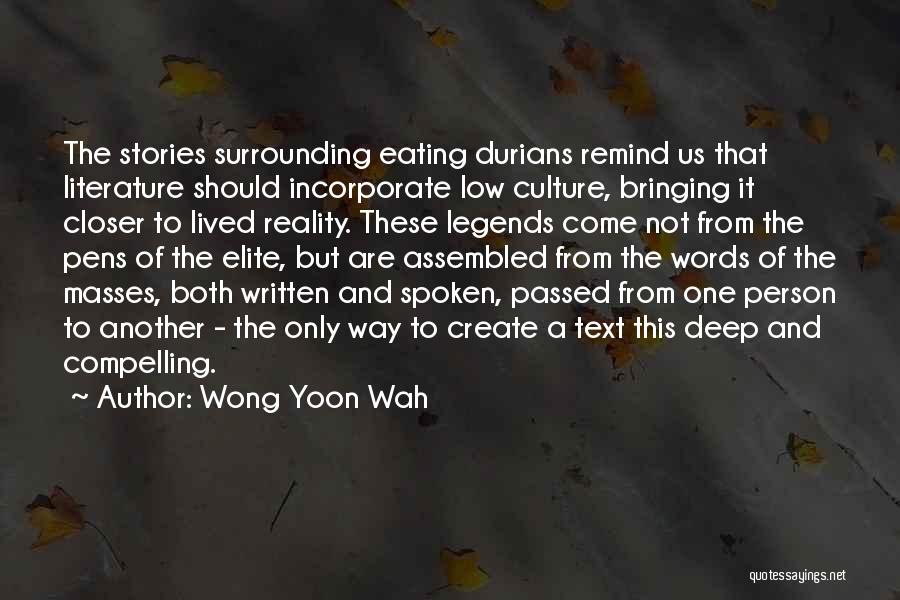 The stories surrounding eating durians remind us that literature should incorporate low culture, bringing it closer to lived reality. These legends come not from the pens of the elite, but are assembled from the words of the masses, both written and spoken, passed from one person to another - the only way to create a text this deep and compelling.

~ Author: Wong Yoon Wah

quotessayings.net